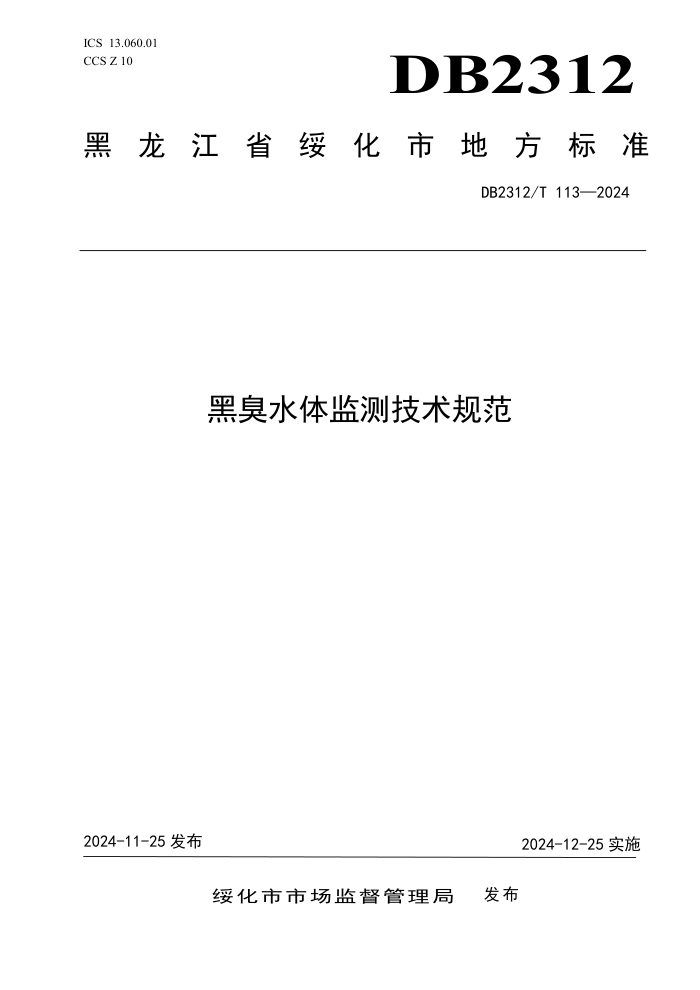 ICS 13.060.01
CCS Z 10

DB2312

黑龙江省绥化市地方标准

DB2312/T 113—2024

黑臭水体监测技术规范

2024-11-25 发布

2024-12-25 实施

绥化市市场监督管理局 发布